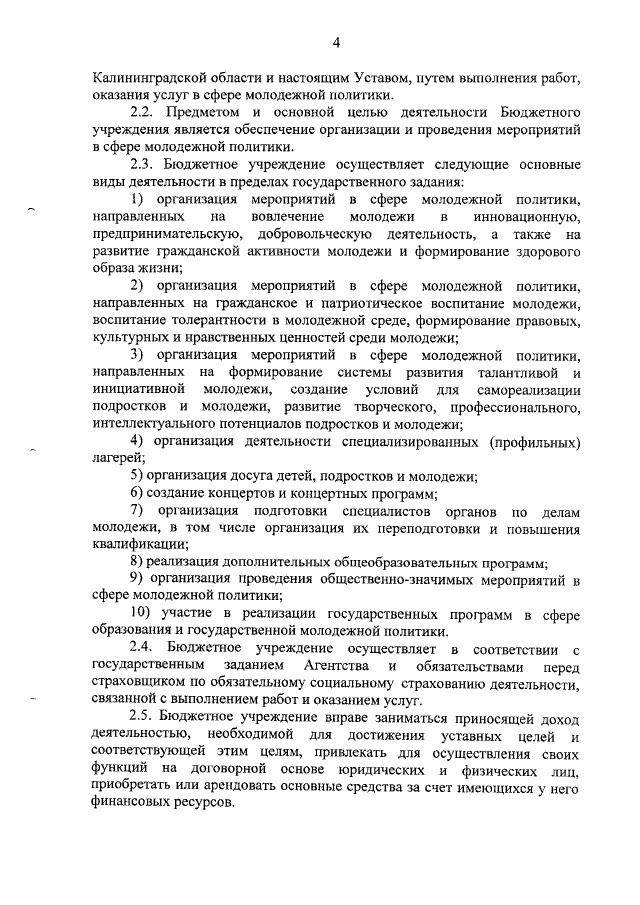 4

Калининградской области и настоящим Уставом, путем выполнения работ, оказания услуг в сфере молодежной политики.

2.2. Предметом и основной целью деятельности Бюджетного учреждения является обеспечение организации и проведения мероприятий в сфере молодежной политики.

2.3. Бюджетное учреждение осуществляет следующие основные виды деятельности в пределах государственного задания:

1) организация мероприятий в сфере молодежной политики, направленных на вовлечение молодежи в инновационную, предпринимательскую, добровольческую деятельность, а также на развитие гражданской активности молодежи и формирование здорового образа жизни;

2) организация мероприятий в сфере молодежной политики, направленных на гражданское и патриотическое воспитание молодежи, воспитание толерантности в молодежной среде, формирование правовых, культурных и нравственных ценностей среди молодежи;

3) организация мероприятий в сфере молодежной политики, направленных на формирование системы развития талантливой и инициативной молодежи, создание условий для самореализации подростков и молодежи, развитие творческого, профессионального, интеллектуального потенциалов подростков и молодежи;

4) организация деятельности специализированных (профильных) лагерей;

5) организация досуга детей, подростков и молодежи;

6) создание концертов и концертных программ;

7) организация подготовки специалистов органов по делам молодежи, в том числе организация их переподготовки и повышения квалификации;

8) реализация дополнительных общеобразовательных программ;

9) организация проведения общественно-значимых мероприятий в сфере молодежной политики;

10) участие в реализации государственных программ в сфере образования и государственной молодежной политики.

2.4. Бюджетное учреждение осуществляет в соответствии с государственным заданием Агентства и обязательствами перед страховщиком по обязательному социальному страхованию деятельности, связанной с выполнением работ и оказанием услуг.

2.5. Бюджетное учреждение вправе заниматься приносящей доход деятельностью, необходимой для достижения уставных целей и соответствующей этим целям, привлекать для осуществления своих функций на договорной основе юридических и физических лиц, приобретать или арендовать основные средства за счет имеющихся у него финансовых ресурсов.